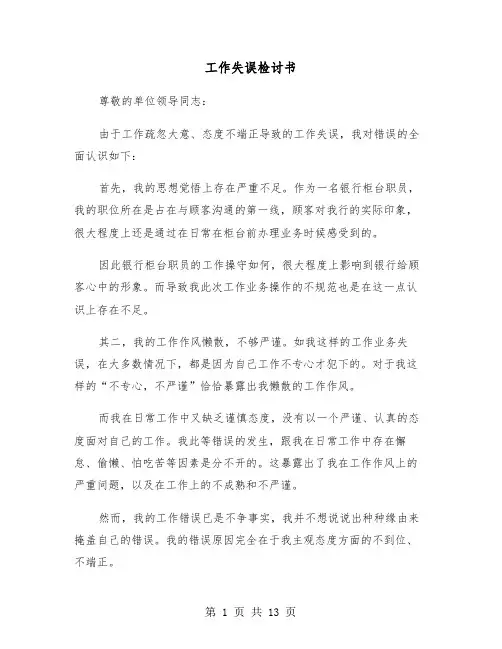 工作失误检讨书

尊敬的单位领导同志：

由于工作疏忽大意、态度不端正导致的工作失误，我对错误的全面认识如下：

首先，我的思想觉悟上存在严重不足。作为一名银行柜台职员，我的职位所在是占在与顾客沟通的第一线，顾客对我行的实际印象，很大程度上还是通过在日常在柜台前办理业务时候感受到的。

因此银行柜台职员的工作操守如何，很大程度上影响到银行给顾客心中的形象。而导致我此次工作业务操作的不规范也是在这一点认识上存在不足。

其二，我的工作作风懒散，不够严谨。如我这样的工作业务失误，在大多数情况下，都是因为自己工作不专心才犯下的。对于我这样的“不专心，不严谨”恰恰暴露出我懒散的工作作风。

而我在日常工作中又缺乏谨慎态度，没有以一个严谨、认真的态度面对自己的工作。我此等错误的发生，跟我在日常工作中存在懈怠、偷懒、怕吃苦等因素是分不开的。这暴露出了我在工作作风上的严重问题，以及在工作上的不成熟和不严谨。

然而，我的工作错误已是不争事实，我并不想说说出种种缘由来掩盖自己的错误。我的错误原因完全在于我主观态度方面的不到位、不端正。

第 1 页 共 13 页